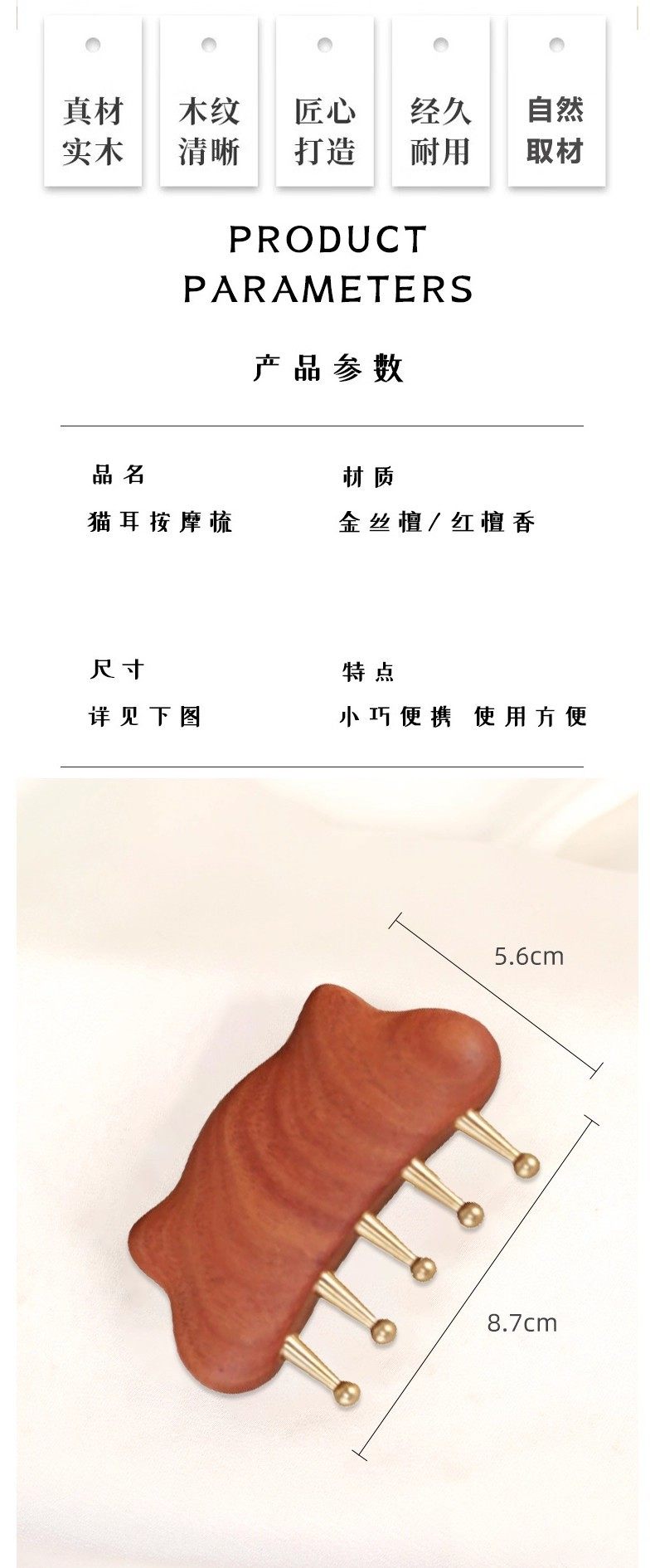 真材实木

木纹清晰

匠心打造

经久耐用

自然取材

PRODUCT PARAMETERS

产品参数

品名
猫耳按摩梳

材质
金丝檀/红檀香

尺寸
详见下图

特点
小巧便携 使用方便

5.6cm

8.7cm